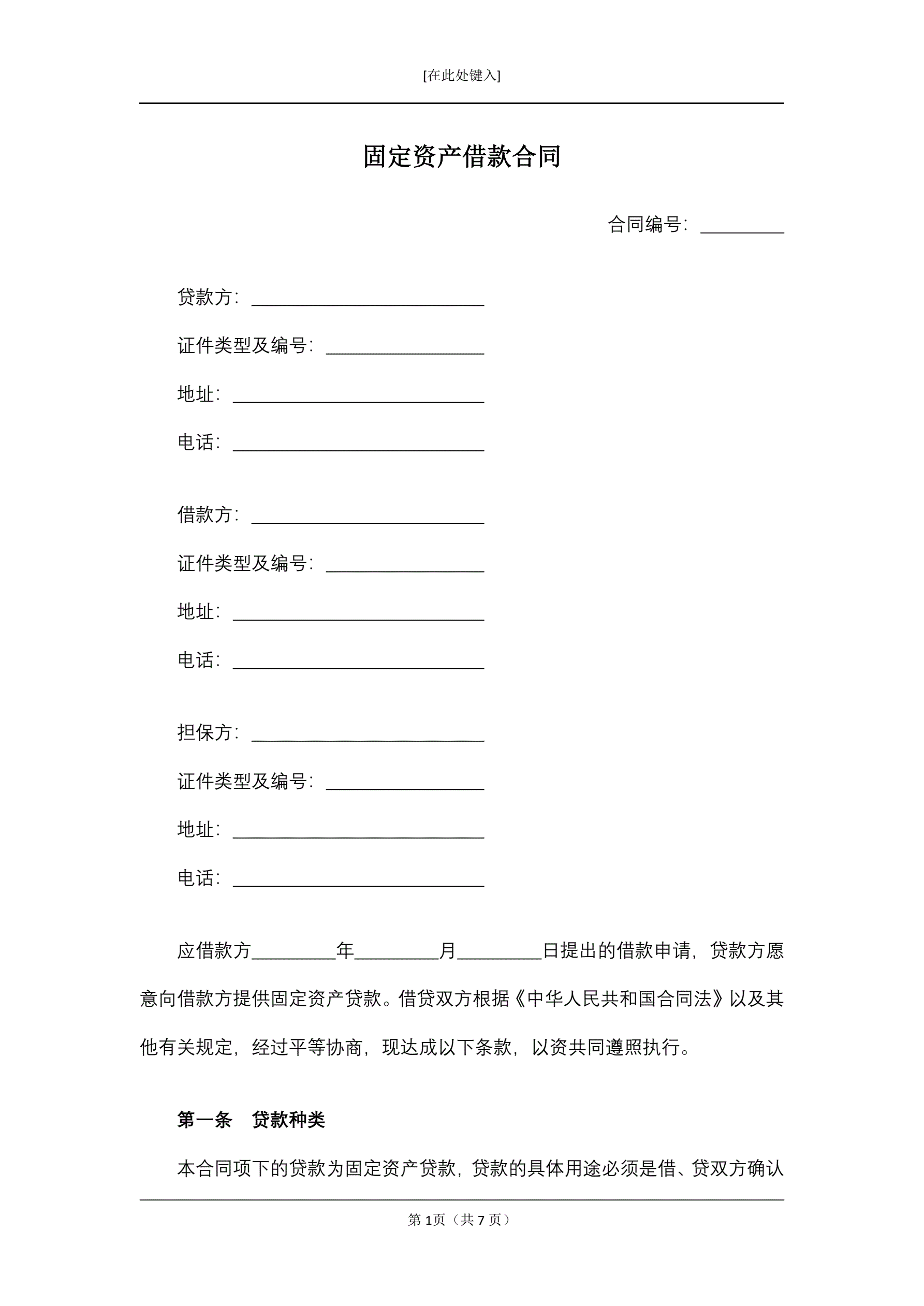 [在此处键入]

固定资产借款合同

合同编号：_________

贷款方：_________________________

证件类型及编号：_________________

地址：___________________________

电话：___________________________

借款方：_________________________

证件类型及编号：_________________

地址：___________________________

电话：___________________________

担保方：_________________________

证件类型及编号：_________________

地址：___________________________

电话：___________________________

应借款方_________年_________月_________日提出的借款申请，贷款方愿意向借款方提供固定资产贷款。借贷双方根据《中华人民共和国合同法》以及其他有关规定，经过平等协商，现达成以下条款，以资共同遵照执行。

第一条　贷款种类

本合同项下的贷款为固定资产贷款，贷款的具体用途必须是借、贷双方确认

第 1页（共 7 页）